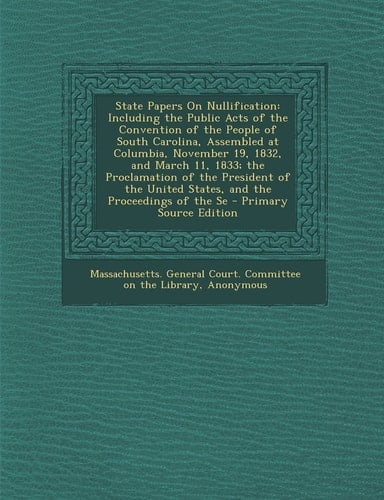 State Papers On Nullification: Including the Public Acts of the Convention of the People of South Carolina, Assembled at Columbia, November 19, 1832, and March 11, 1833; the Proclamation of the President of the United States, and the Proceedings of the Se - Primary Source Edition

Massachusetts. General Court. Committee on the Library, Anonymous